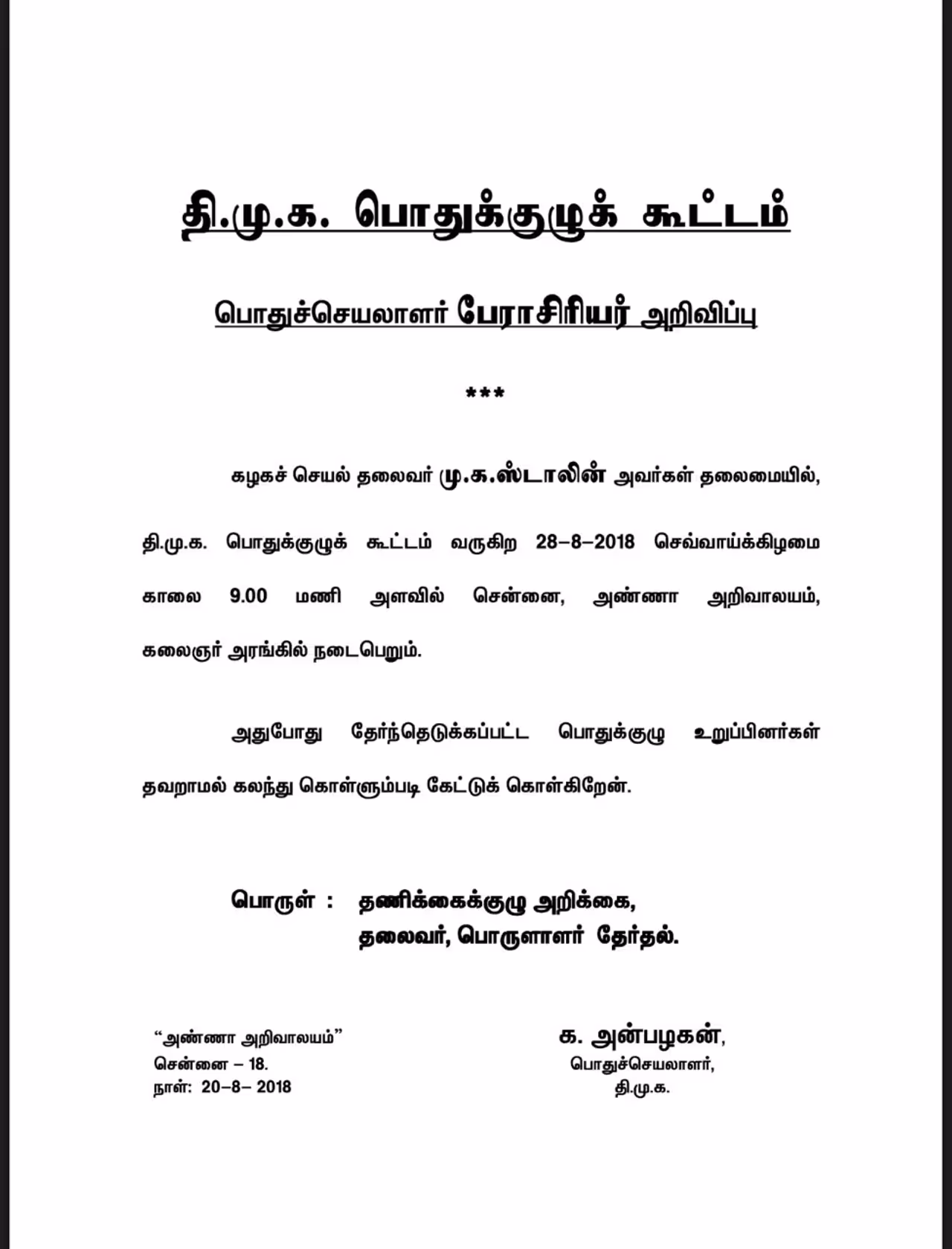 தி.மு.க. பொதுக்குழுக் கூட்டம்

பொதுச்செயலாளர் பேராசிரியர் அறிவிப்பு

***

கழகச் செயல் தலைவர் மு.க.ஸ்டாலின் அவர்கள் தலைமையில், தி.மு.க. பொதுக்குழுக் கூட்டம் வருகிற 28–8–2018 செவ்வாய்க்கிழமை காலை 9.00 மணி அளவில் சென்னை, அண்ணா அறிவாலயம், கலைஞர் அரங்கில் நடைபெறும்.

அதுபோது தேர்ந்தெடுக்கப்பட்ட பொதுக்குழு உறுப்பினர்கள் தவறாமல் கலந்து கொள்ளும்படி கேட்டுக் கொள்கிறேன்.

பொருள் : தணிக்கைக்குழு அறிக்கை,
தலைவர், பொருளாளர் தேர்தல்.

“அண்ணா அறிவாலயம்”
சென்னை – 18.
நாள்: 20–8– 2018

க. அன்பழகன்,
பொதுச்செயலாளர்,
தி.மு.க.